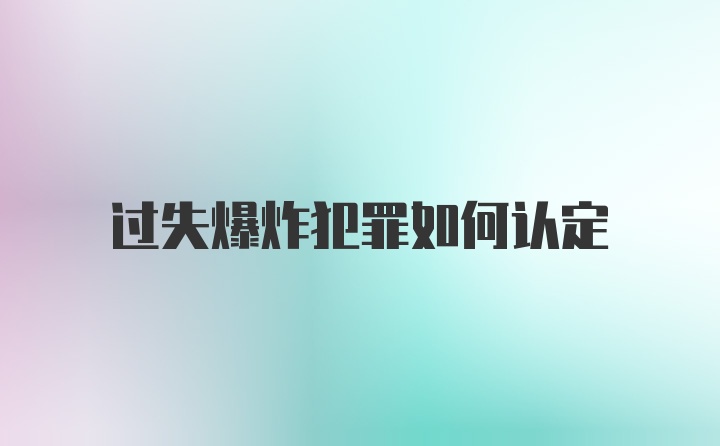 过失爆炸犯罪如何认定